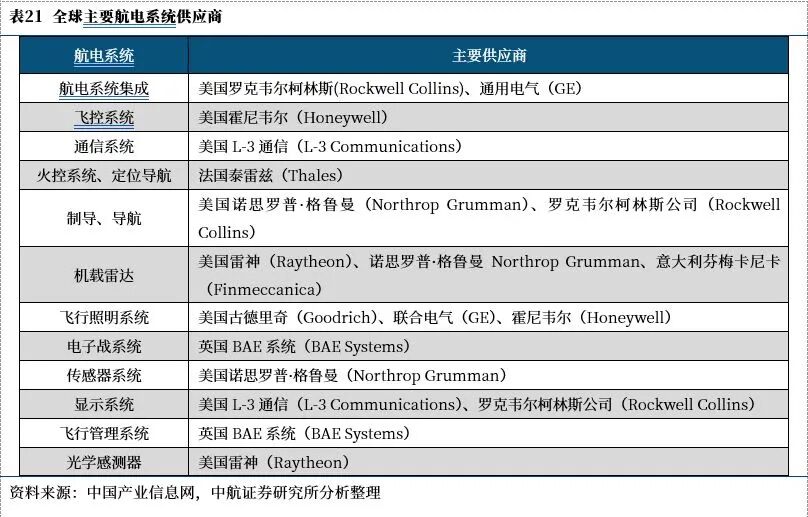 表21 全球主要航电系统供应商

| 航电系统 | 主要供应商 |
|---|---|
| 航电系统集成 | 美国罗克韦尔柯林斯(Rockwell Collins)、通用电气（GE） |
| 飞控系统 | 美国霍尼韦尔（Honeywell） |
| 通信系统 | 美国 L-3 通信（L-3 Communications） |
| 火控系统、定位导航 | 法国泰雷兹（Thales） |
| 制导、导航 | 美国诺思罗普·格鲁曼（Northrop Grumman）、罗克韦尔柯林斯公司（Rockwell Collins） |
| 机载雷达 | 美国雷神（Raytheon）、诺思罗普·格鲁曼 Northrop Grumman、意大利芬梅卡尼卡（Finmeccanica） |
| 飞行照明系统 | 美国古德里奇（Goodrich）、联合电气（GE）、霍尼韦尔（Honeywell） |
| 电子战系统 | 英国 BAE 系统（BAE Systems） |
| 传感器系统 | 美国诺思罗普·格鲁曼（Northrop Grumman） |
| 显示系统 | 美国 L-3 通信（L-3 Communications）、罗克韦尔柯林斯公司（Rockwell Collins） |
| 飞行管理系统 | 英国 BAE 系统（BAE Systems） |
| 光学感测器 | 美国雷神（Raytheon） |

资料来源：中国产业信息网，中航证券研究所分析整理